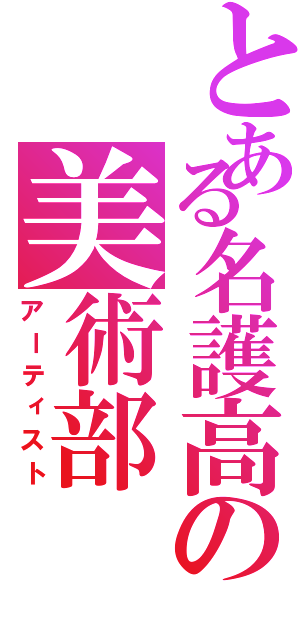 とある名護高の
美術部
アーティスト